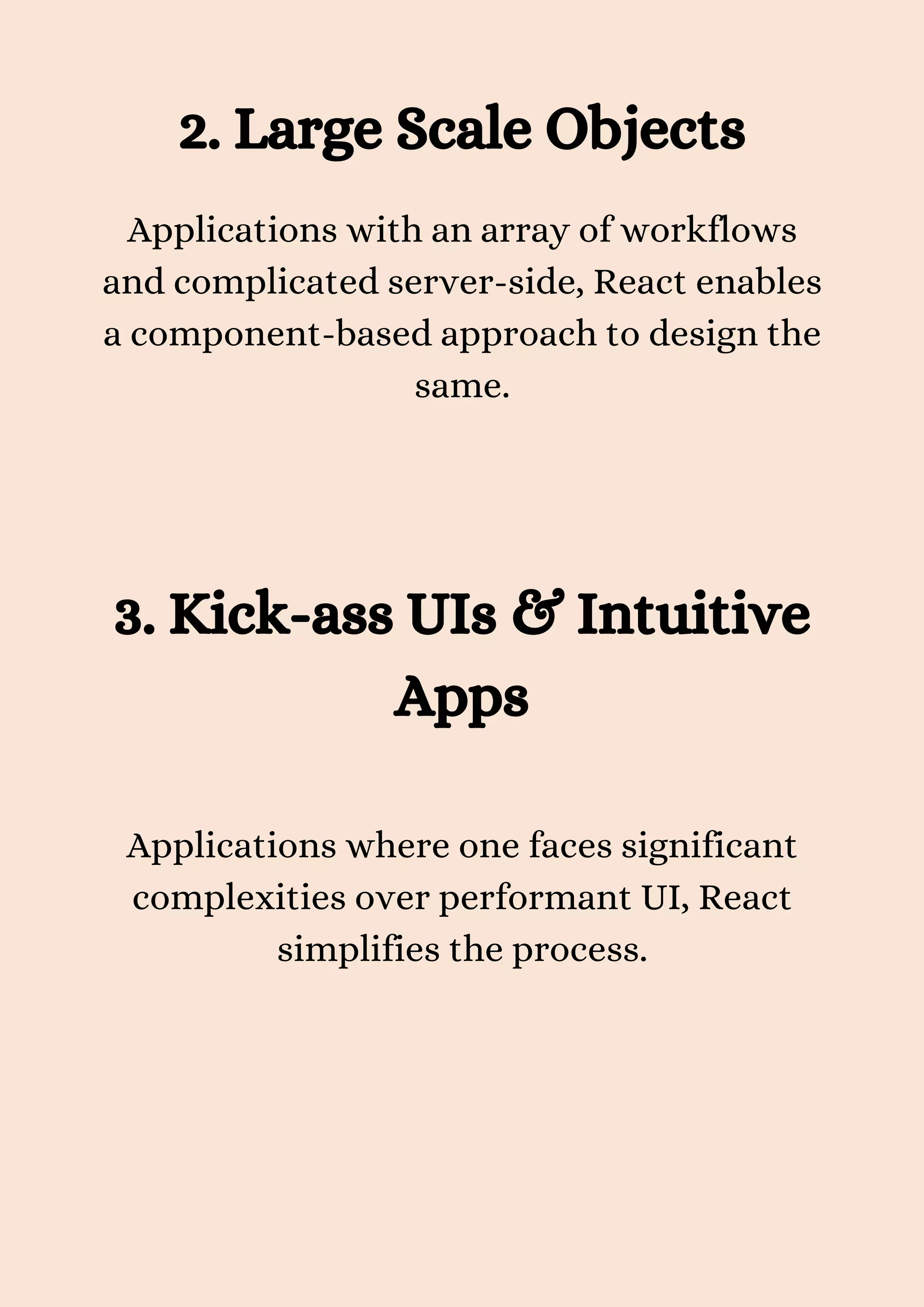 2. Large Scale Objects

Applications with an array of workflows and complicated server-side, React enables a component-based approach to design the same.

3. Kick-ass UIs & Intuitive Apps

Applications where one faces significant complexities over performant UI, React simplifies the process.